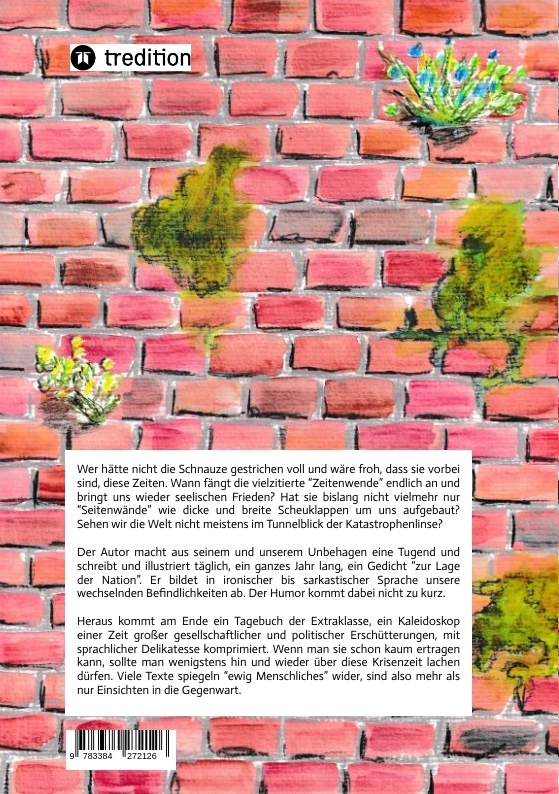 tredition

Wer hätte nicht die Schnauze gestrichen voll und wäre froh, dass sie vorbei sind, diese Zeiten. Wann fängt die vielzitierte "Zeitenwende" endlich an und bringt uns wieder seelischen Frieden? Hat sie bislang nicht vielmehr nur "Seitenwände" wie dicke und breite Scheuklappen um uns aufgebaut? Sehen wir die Welt nicht meistens im Tunnelblick der Katastrophenlinse?

Der Autor macht aus seinem und unserem Unbehagen eine Tugend und schreibt und illustriert täglich, ein ganzes Jahr lang, ein Gedicht "zur Lage der Nation". Er bildet in ironischer bis sarkastischer Sprache unsere wechselnden Befindlichkeiten ab. Der Humor kommt dabei nicht zu kurz.

Heraus kommt am Ende ein Tagebuch der Extraklasse, ein Kaleidoskop einer Zeit großer gesellschaftlicher und politischer Erschütterungen, mit sprachlicher Delikatesse komprimiert. Wenn man sie schon kaum ertragen kann, sollte man wenigstens hin und wieder über diese Krisenzeit lachen dürfen. Viele Texte spiegeln "ewig Menschliches" wider, sind also mehr als nur Einsichten in die Gegenwart.

9 783384 272126